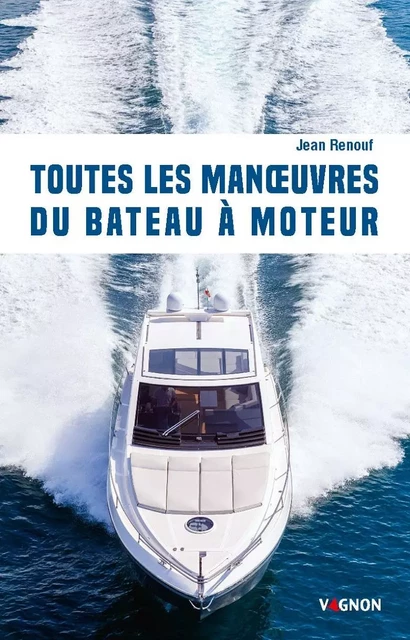 Jean Renouf

TOUTES LES MANŒUVRES DU BATEAU À MOTEUR

VAGNON